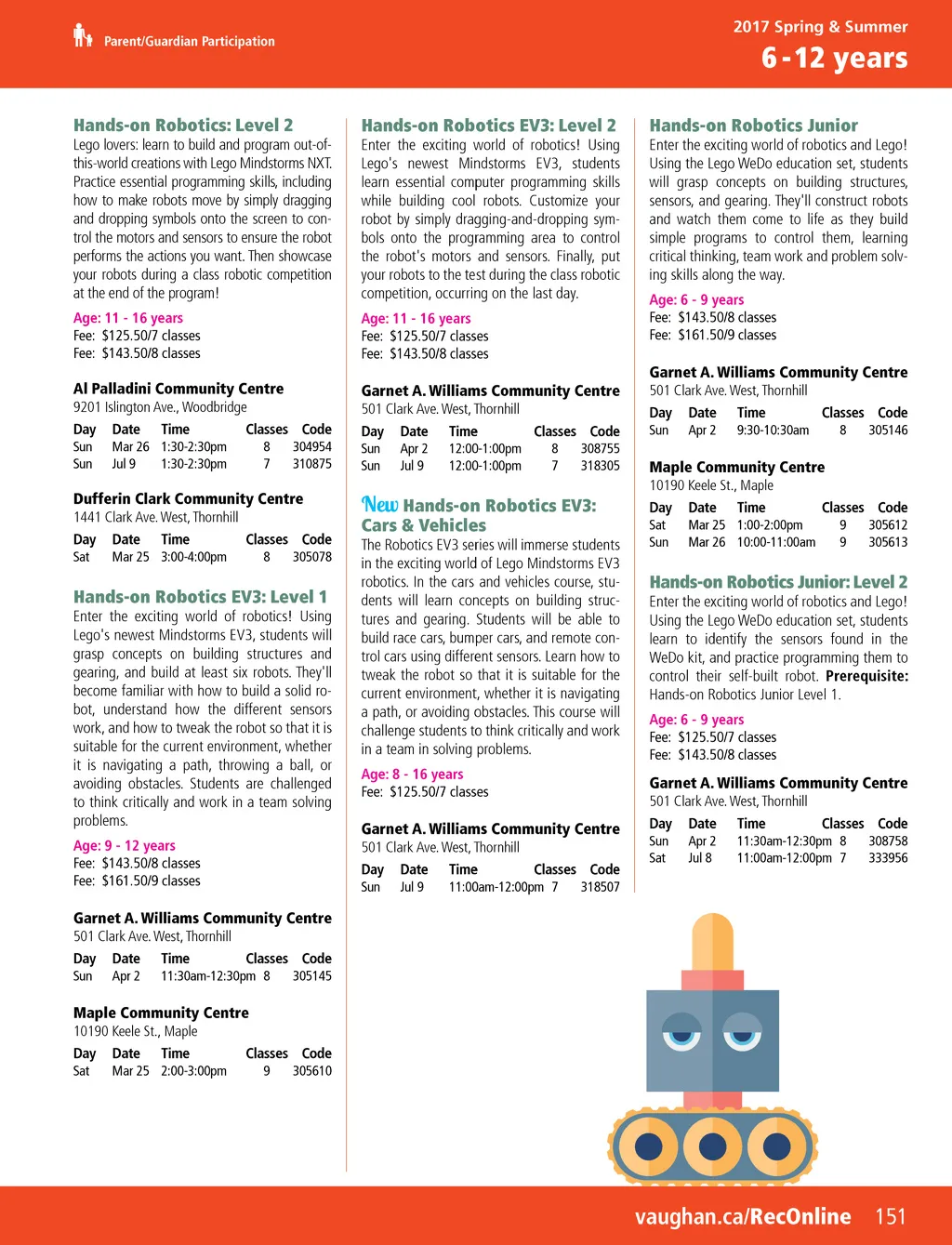 Parent/Guardian Participation

2017 Spring & Summer

6 - 12 years

Hands-on Robotics: Level 2

Lego lovers: learn to build and program out-of-this-world creations with Lego Mindstorms NXT. Practice essential programming skills, including how to make robots move by simply dragging and dropping symbols onto the screen to control the motors and sensors to ensure the robot performs the actions you want. Then showcase your robots during a class robotic competition at the end of the program!

Age: 11 - 16 years
Fee: $125.50/7 classes
Fee: $143.50/8 classes

Al Palladini Community Centre
9201 Islington Ave., Woodbridge

| Day | Date | Time | Classes | Code |
|---|---|---|---|---|
| Sun | Mar 26 | 1:30-2:30pm | 8 | 304954 |
| Sun | Jul 9 | 1:30-2:30pm | 7 | 310875 |

Dufferin Clark Community Centre
1441 Clark Ave. West, Thornhill

| Day | Date | Time | Classes | Code |
|---|---|---|---|---|
| Sat | Mar 25 | 3:00-4:00pm | 8 | 305078 |

Hands-on Robotics EV3: Level 1

Enter the exciting world of robotics! Using Lego's newest Mindstorms EV3, students will grasp concepts on building structures and gearing, and build at least six robots. They'll become familiar with how to build a solid robot, understand how the different sensors work, and how to tweak the robot so that it is suitable for the current environment, whether it is navigating a path, throwing a ball, or avoiding obstacles. Students are challenged to think critically and work in a team solving problems.

Age: 9 - 12 years
Fee: $143.50/8 classes
Fee: $161.50/9 classes

Garnet A. Williams Community Centre
501 Clark Ave. West, Thornhill

| Day | Date | Time | Classes | Code |
|---|---|---|---|---|
| Sun | Apr 2 | 11:30am-12:30pm | 8 | 305145 |

Maple Community Centre
10190 Keele St., Maple

| Day | Date | Time | Classes | Code |
|---|---|---|---|---|
| Sat | Mar 25 | 2:00-3:00pm | 9 | 305610 |

Hands-on Robotics EV3: Level 2

Enter the exciting world of robotics! Using Lego's newest Mindstorms EV3, students learn essential computer programming skills while building cool robots. Customize your robot by simply dragging-and-dropping symbols onto the programming area to control the robot's motors and sensors. Finally, put your robots to the test during the class robotic competition, occurring on the last day.

Age: 11 - 16 years
Fee: $125.50/7 classes
Fee: $143.50/8 classes

Garnet A. Williams Community Centre
501 Clark Ave. West, Thornhill

| Day | Date | Time | Classes | Code |
|---|---|---|---|---|
| Sun | Apr 2 | 12:00-1:00pm | 8 | 308755 |
| Sun | Jul 9 | 12:00-1:00pm | 7 | 318305 |

New Hands-on Robotics EV3: Cars & Vehicles

The Robotics EV3 series will immerse students in the exciting world of Lego Mindstorms EV3 robotics. In the cars and vehicles course, students will learn concepts on building structures and gearing. Students will be able to build race cars, bumper cars, and remote control cars using different sensors. Learn how to tweak the robot so that it is suitable for the current environment, whether it is navigating a path, or avoiding obstacles. This course will challenge students to think critically and work in a team in solving problems.

Age: 8 - 16 years
Fee: $125.50/7 classes

Garnet A. Williams Community Centre
501 Clark Ave. West, Thornhill

| Day | Date | Time | Classes | Code |
|---|---|---|---|---|
| Sun | Jul 9 | 11:00am-12:00pm | 7 | 318507 |

Hands-on Robotics Junior

Enter the exciting world of robotics and Lego! Using the Lego WeDo education set, students will grasp concepts on building structures, sensors, and gearing. They'll construct robots and watch them come to life as they build simple programs to control them, learning critical thinking, team work and problem solving skills along the way.

Age: 6 - 9 years
Fee: $143.50/8 classes
Fee: $161.50/9 classes

Garnet A. Williams Community Centre
501 Clark Ave. West, Thornhill

| Day | Date | Time | Classes | Code |
|---|---|---|---|---|
| Sun | Apr 2 | 9:30-10:30am | 8 | 305146 |

Maple Community Centre
10190 Keele St., Maple

| Day | Date | Time | Classes | Code |
|---|---|---|---|---|
| Sat | Mar 25 | 1:00-2:00pm | 9 | 305612 |
| Sun | Mar 26 | 10:00-11:00am | 9 | 305613 |

Hands-on Robotics Junior: Level 2

Enter the exciting world of robotics and Lego! Using the Lego WeDo education set, students learn to identify the sensors found in the WeDo kit, and practice programming them to control their self-built robot. Prerequisite: Hands-on Robotics Junior Level 1.

Age: 6 - 9 years
Fee: $125.50/7 classes
Fee: $143.50/8 classes

Garnet A. Williams Community Centre
501 Clark Ave. West, Thornhill

| Day | Date | Time | Classes | Code |
|---|---|---|---|---|
| Sun | Apr 2 | 11:30am-12:30pm | 8 | 308758 |
| Sat | Jul 8 | 11:00am-12:00pm | 7 | 333956 |

vaughan.ca/RecOnline 151